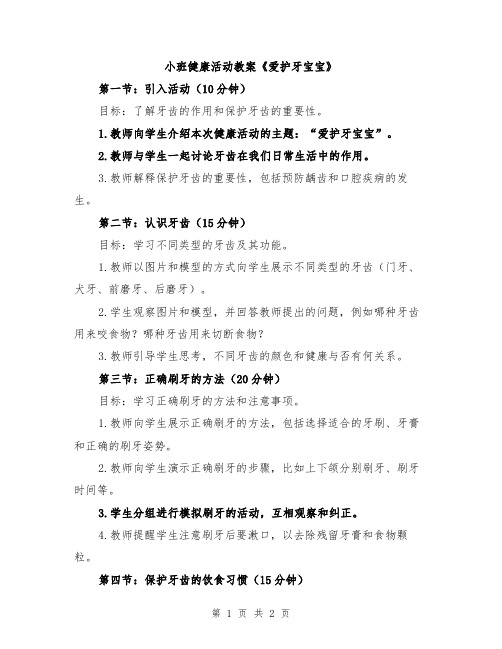 小班健康活动教案《爱护牙宝宝》

第一节：引入活动（10分钟）

目标：了解牙齿的作用和保护牙齿的重要性。

1.教师向学生介绍本次健康活动的主题：“爱护牙宝宝”。

2.教师与学生一起讨论牙齿在我们日常生活中的作用。

3.教师解释保护牙齿的重要性，包括预防龋齿和口腔疾病的发生。

第二节：认识牙齿（15分钟）

目标：学习不同类型的牙齿及其功能。

1.教师以图片和模型的方式向学生展示不同类型的牙齿（门牙、犬牙、前磨牙、后磨牙）。

2.学生观察图片和模型，并回答教师提出的问题，例如哪种牙齿用来咬食物？哪种牙齿用来切断食物？

3.教师引导学生思考，不同牙齿的颜色和健康与否有何关系。

第三节：正确刷牙的方法（20分钟）

目标：学习正确刷牙的方法和注意事项。

1.教师向学生展示正确刷牙的方法，包括选择适合的牙刷、牙膏和正确的刷牙姿势。

2.教师向学生演示正确刷牙的步骤，比如上下颌分别刷牙、刷牙时间等。

3.学生分组进行模拟刷牙的活动，互相观察和纠正。

4.教师提醒学生注意刷牙后要漱口，以去除残留牙膏和食物颗粒。

第四节：保护牙齿的饮食习惯（15分钟）

第 1 页 共 2 页